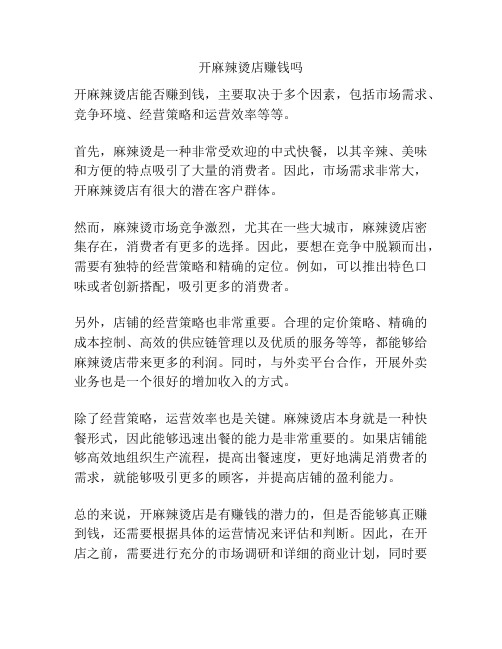 开麻辣烫店赚钱吗

开麻辣烫店能否赚到钱，主要取决于多个因素，包括市场需求、竞争环境、经营策略和运营效率等等。

首先，麻辣烫是一种非常受欢迎的中式快餐，以其辛辣、美味和方便的特点吸引了大量的消费者。因此，市场需求非常大，开麻辣烫店有很大的潜在客户群体。

然而，麻辣烫市场竞争激烈，尤其在一些大城市，麻辣烫店密集存在，消费者有更多的选择。因此，要想在竞争中脱颖而出，需要有独特的经营策略和精确的定位。例如，可以推出特色口味或者创新搭配，吸引更多的消费者。

另外，店铺的经营策略也非常重要。合理的定价策略、精确的成本控制、高效的供应链管理以及优质的服务等等，都能够给麻辣烫店带来更多的利润。同时，与外卖平台合作，开展外卖业务也是一个很好的增加收入的方式。

除了经营策略，运营效率也是关键。麻辣烫店本身就是一种快餐形式，因此能够迅速出餐的能力是非常重要的。如果店铺能够高效地组织生产流程，提高出餐速度，更好地满足消费者的需求，就能够吸引更多的顾客，并提高店铺的盈利能力。

总的来说，开麻辣烫店是有赚钱的潜力的，但是否能够真正赚到钱，还需要根据具体的运营情况来评估和判断。因此，在开店之前，需要进行充分的市场调研和详细的商业计划，同时要